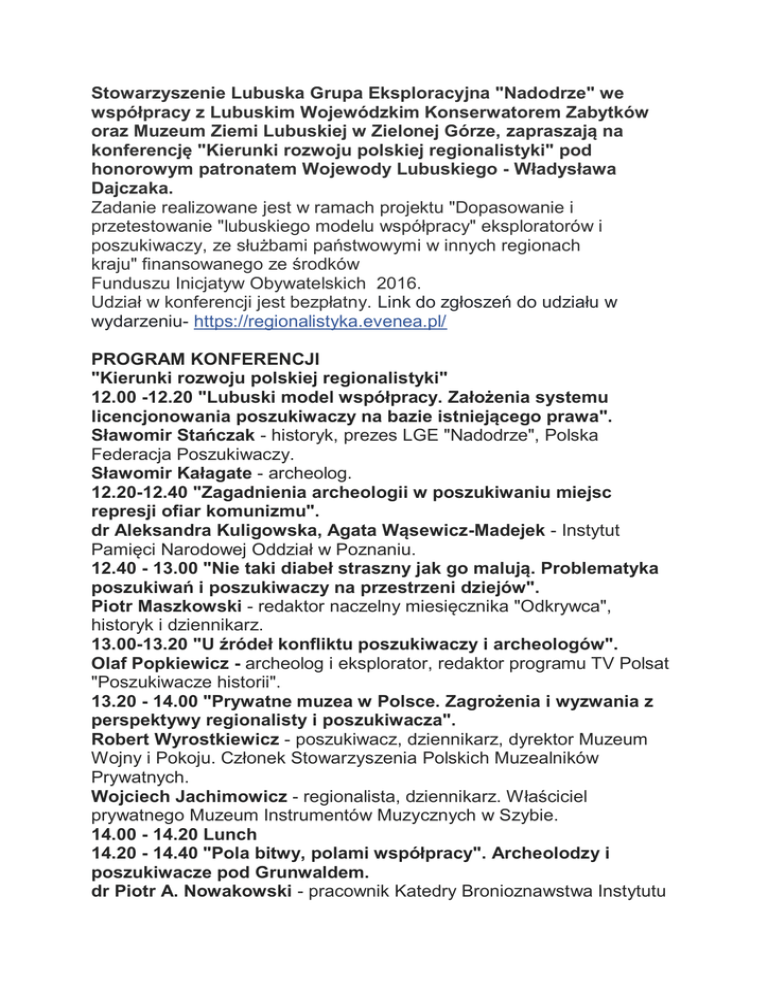 Stowarzyszenie Lubuska Grupa Eksploracyjna "Nadodrze" we współpracy z Lubuskim Wojewódzkim Konserwatorem Zabytków oraz Muzeum Ziemi Lubuskiej w Zielonej Górze, zapraszają na konferencję "Kierunki rozwoju polskiej regionalistyki" pod honorowym patronatem Wojewody Lubuskiego - Władysława Dajczaka.
Zadanie realizowane jest w ramach projektu "Dopasowanie i przetestowanie "lubuskiego modelu współpracy" eksploratorów i poszukiwaczy, ze służbami państwowymi w innych regionach kraju" finansowanego ze środków
Funduszu Inicjatyw Obywatelskich 2016.
Udział w konferencji jest bezpłatny. Link do zgłoszeń do udziału w wydarzeniu- https://regionalistyka.evenea.pl/

PROGRAM KONFERENCJI
"Kierunki rozwoju polskiej regionalistyki"
12.00 -12.20 "Lubuski model współpracy. Założenia systemu licencjonowania poszukiwaczy na bazie istniejącego prawa".
Sławomir Stańczak - historyk, prezes LGE "Nadodrze", Polska Federacja Poszukiwaczy.
Sławomir Kałagate - archeolog.
12.20-12.40 "Zagadnienia archeologii w poszukiwaniu miejsc represji ofiar komunizmu".
dr Aleksandra Kuligowska, Agata Wąsewicz-Madejek - Instytut Pamięci Narodowej Oddział w Poznaniu.
12.40 - 13.00 "Nie taki diabeł straszny jak go malują. Problematyka poszukiwań i poszukiwaczy na przestrzeni dziejów".
Piotr Maszkowski - redaktor naczelny miesięcznika "Odkrywca", historyk i dziennikarz.
13.00-13.20 "U źródeł konfliktu poszukiwaczy i archeologów".
Olaf Popkiewicz - archeolog i eksplorator, redaktor programu TV Polsat "Poszukiwacze historii".
13.20 - 14.00 "Prywatne muzea w Polsce. Zagrożenia i wyzwania z perspektywy regionalisty i poszukiwacza".
Robert Wyrostkiewicz - poszukiwacz, dziennikarz, dyrektor Muzeum Wojny i Pokoju. Członek Stowarzyszenia Polskich Muzealników Prywatnych.
Wojciech Jachimowicz - regionalista, dziennikarz. Właściciel prywatnego Muzeum Instrumentów Muzycznych w Szybie.
14.00 - 14.20 Lunch
14.20 - 14.40 "Pola bitwy, polami współpracy". Archeolodzy i poszukiwacze pod Grunwaldem.
dr Piotr A. Nowakowski - pracownik Katedry Bronioznawstwa Instytutu